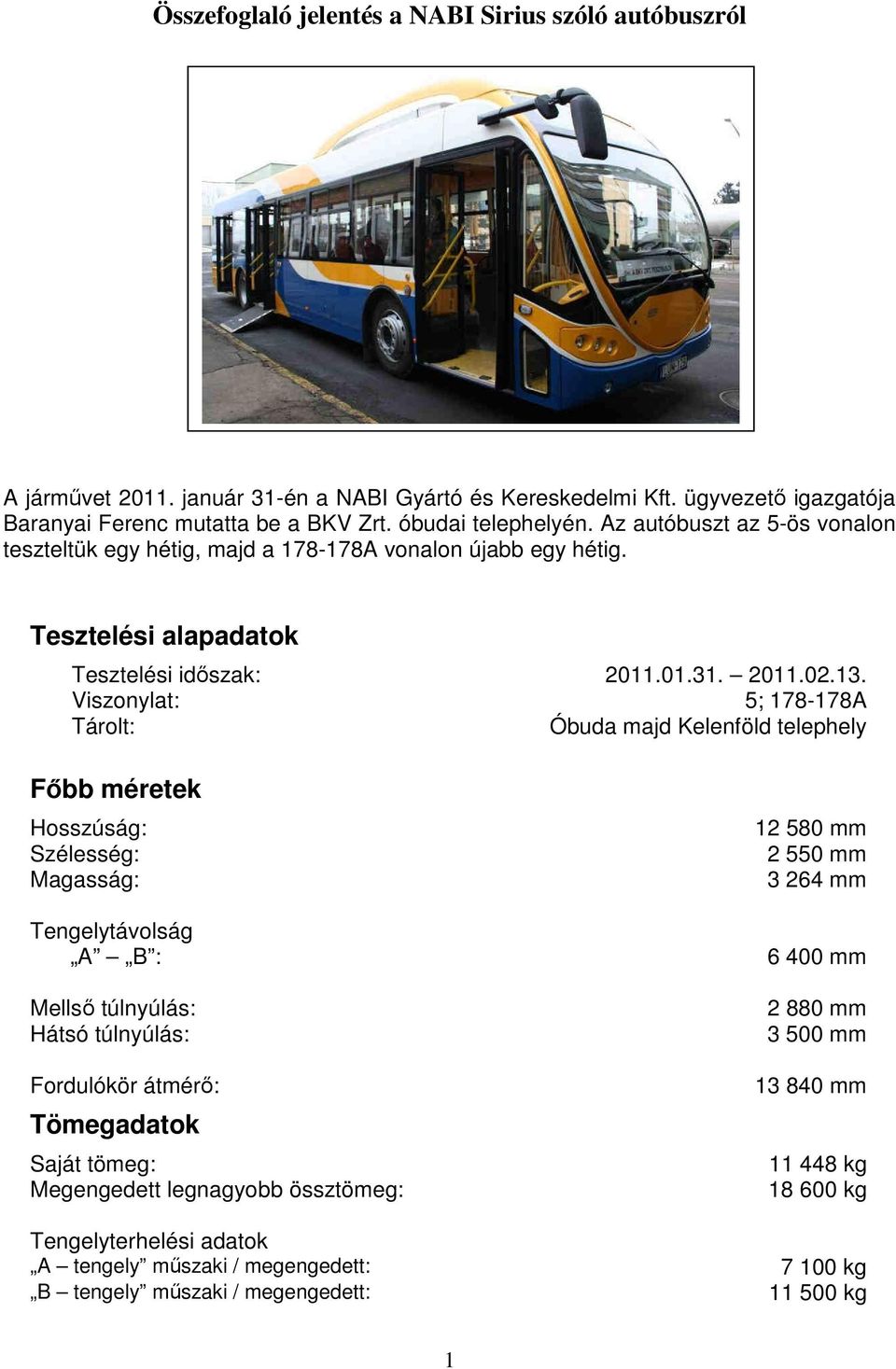 Összefoglaló jelentés a NABI Sirius szóló autóbuszról

A járművet 2011. január 31-én a NABI Gyártó és Kereskedelmi Kft. ügyvezető igazgatója Baranyai Ferenc mutatta be a BKV Zrt. óbudai telephelyén. Az autóbuszt az 5-ös vonalon teszteltük egy hétig, majd a 178-178A vonalon újabb egy hétig.

Tesztelési alapadatok

Tesztelési időszak: 2011.01.31. – 2011.02.13.
Viszonylat: 5; 178-178A
Tárolt: Óbuda majd Kelenföld telephely

Főbb méretek

Hosszúság: 12 580 mm
Szélesség: 2 550 mm
Magasság: 3 264 mm

Tengelytávolság
„A” – „B”: 6 400 mm

Mellső túlnyúlás: 2 880 mm
Hátsó túlnyúlás: 3 500 mm

Fordulókör átmérő: 13 840 mm

Tömegadatok

Saját tömeg: 11 448 kg
Megengedett legnagyobb össztömeg: 18 600 kg

Tengelyterhelési adatok
„A – tengely” műszaki / megengedett: 7 100 kg
„B – tengely” műszaki / megengedett: 11 500 kg

1